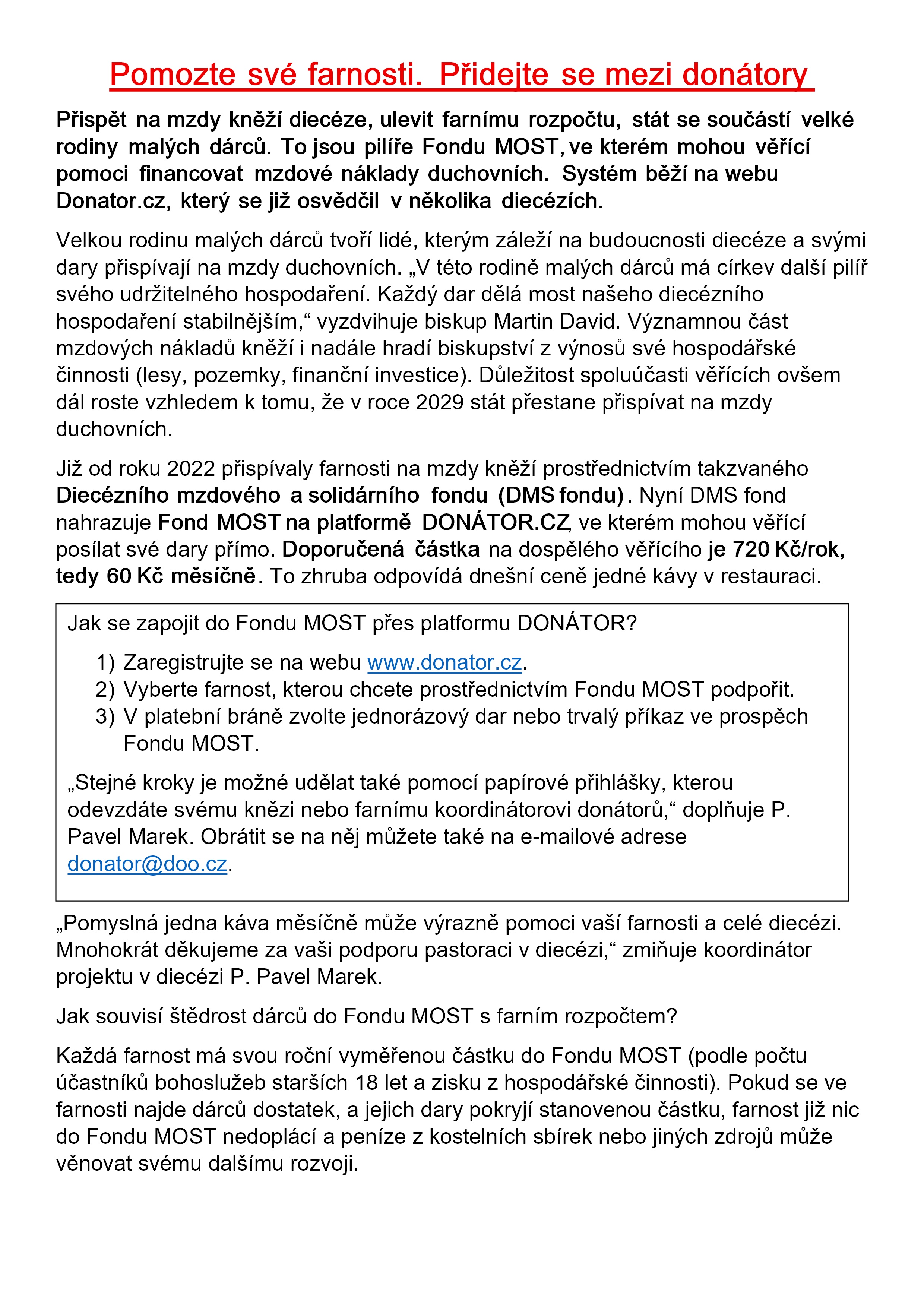 Pomozte své farnosti. Přidejte se mezi donátory

Přispět na mzdy kněží diecéze, ulevit farnímu rozpočtu, stát se součástí velké rodiny malých dárců. To jsou pilíře Fondu MOST, ve kterém mohou věřící pomoci financovat mzdové náklady duchovních. Systém běží na webu Donator.cz, který se již osvědčil v několika diecézích.

Velkou rodinu malých dárců tvoří lidé, kterým záleží na budoucnosti diecéze a svými dary přispívají na mzdy duchovních. „V této rodině malých dárců má církev další pilíř svého udržitelného hospodaření. Každý dar dělá most našeho diecézního hospodaření stabilnějším,“ vyzdvihuje biskup Martin David. Významnou část mzdových nákladů kněží i nadále hradí biskupství z výnosů své hospodářské činnosti (lesy, pozemky, finanční investice). Důležitost spoluúčasti věřících ovšem dál roste vzhledem k tomu, že v roce 2029 stát přestane přispívat na mzdy duchovních.

Již od roku 2022 přispívaly farnosti na mzdy kněží prostřednictvím takzvaného Diecézního mzdového a solidárního fondu (DMS fondu). Nyní DMS fond nahrazuje Fond MOST na platformě DONÁTOR.CZ, ve kterém mohou věřící posílat své dary přímo. Doporučená částka na dospělého věřícího je 720 Kč/rok, tedy 60 Kč měsíčně. To zhruba odpovídá dnešní ceně jedné kávy v restauraci.

Jak se zapojit do Fondu MOST přes platformu DONÁTOR?

1) Zaregistrujte se na webu www.donator.cz.
2) Vyberte farnost, kterou chcete prostřednictvím Fondu MOST podpořit.
3) V platební bráně zvolte jednorázový dar nebo trvalý příkaz ve prospěch Fondu MOST.

„Stejné kroky je možné udělat také pomocí papírové přihlášky, kterou odevzdáte svému knězi nebo farnímu koordinátorovi donátorů,“ doplňuje P. Pavel Marek. Obrátit se na něj můžete také na e-mailové adrese donator@doo.cz.

„Pomyslná jedna káva měsíčně může výrazně pomoci vaší farnosti a celé diecézi. Mnohokrát děkujeme za vaši podporu pastoraci v diecézi,“ zmiňuje koordinátor projektu v diecézi P. Pavel Marek.

Jak souvisí štědrost dárců do Fondu MOST s farním rozpočtem?

Každá farnost má svou roční vyměřenou částku do Fondu MOST (podle počtu účastníků bohoslužeb starších 18 let a zisku z hospodářské činnosti). Pokud se ve farnosti najde dárců dostatek, a jejich dary pokryjí stanovenou částku, farnost již nic do Fondu MOST nedoplácí a peníze z kostelních sbírek nebo jiných zdrojů může věnovat svému dalšímu rozvoji.